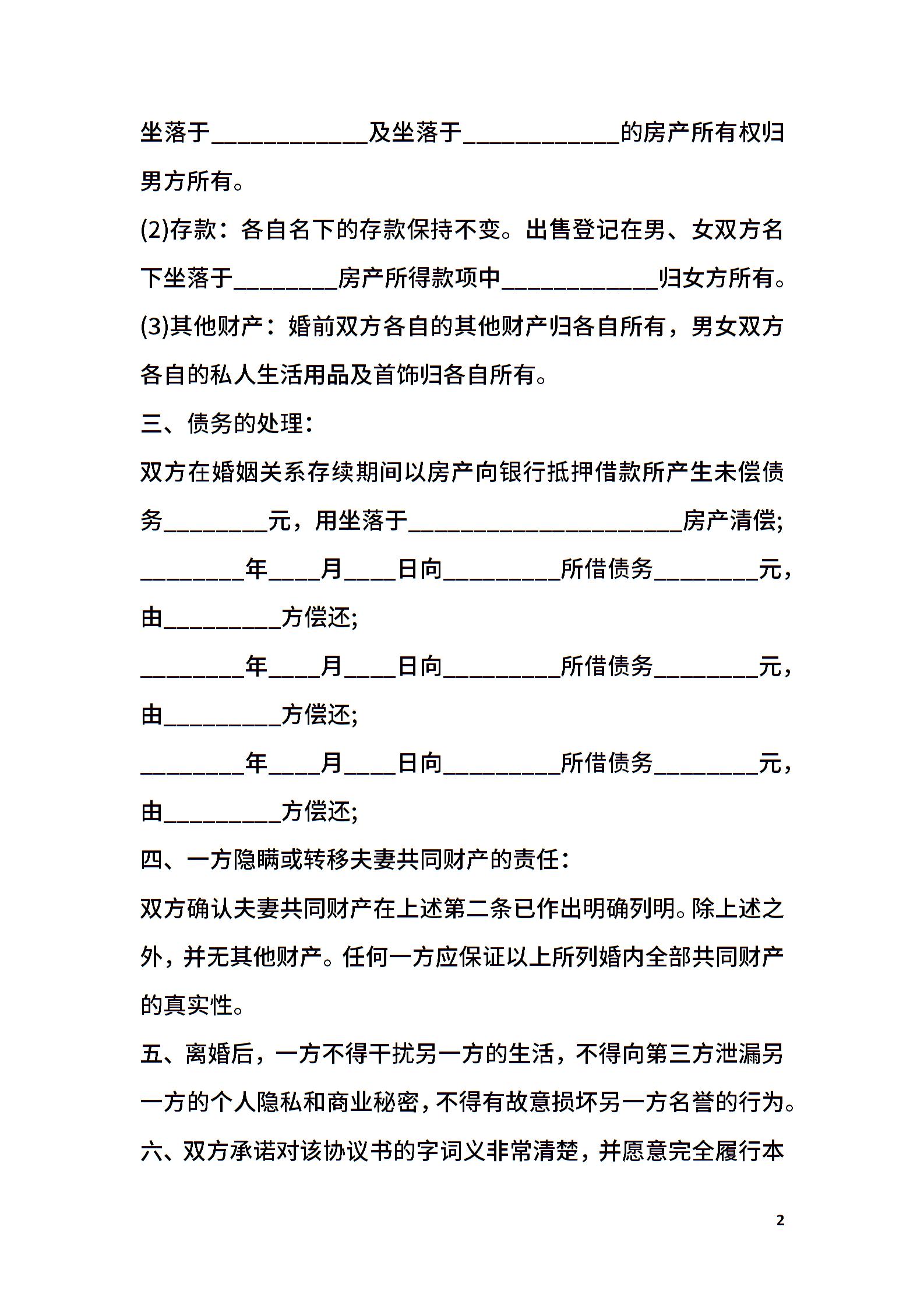 坐落于____________及坐落于____________的房产所有权归男方所有。

(2)存款：各自名下的存款保持不变。出售登记在男、女双方名下坐落于________房产所得款项中____________归女方所有。

(3)其他财产：婚前双方各自的其他财产归各自所有，男女双方各自的私人生活用品及首饰归各自所有。

三、债务的处理：

双方在婚姻关系存续期间以房产向银行抵押借款所产生未偿债务________元，用坐落于_____________________房产清偿;

________年____月____日向_________所借债务________元，由_________方偿还;

________年____月____日向_________所借债务________元，由_________方偿还;

________年____月____日向_________所借债务________元，由_________方偿还;

四、一方隐瞒或转移夫妻共同财产的责任：

双方确认夫妻共同财产在上述第二条已作出明确列明。除上述之外，并无其他财产。任何一方应保证以上所列婚内全部共同财产的真实性。

五、离婚后，一方不得干扰另一方的生活，不得向第三方泄漏另一方的个人隐私和商业秘密，不得有故意损坏另一方名誉的行为。

六、双方承诺对该协议书的字词义非常清楚，并愿意完全履行本

2